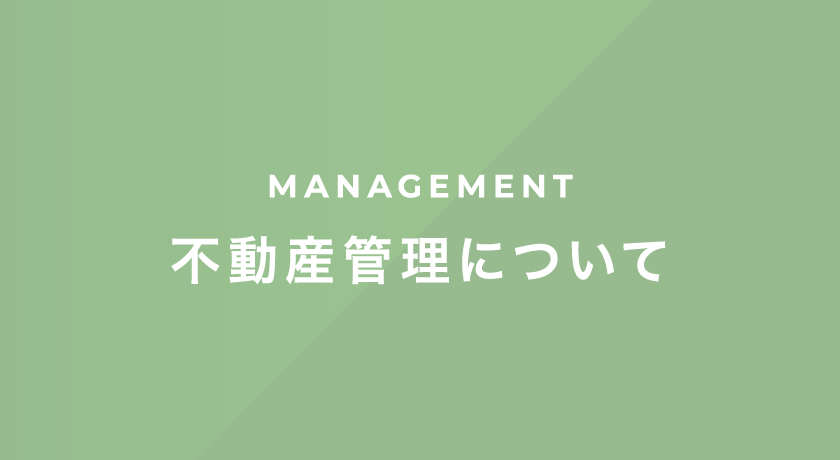 MANAGEMENT
不動産管理について